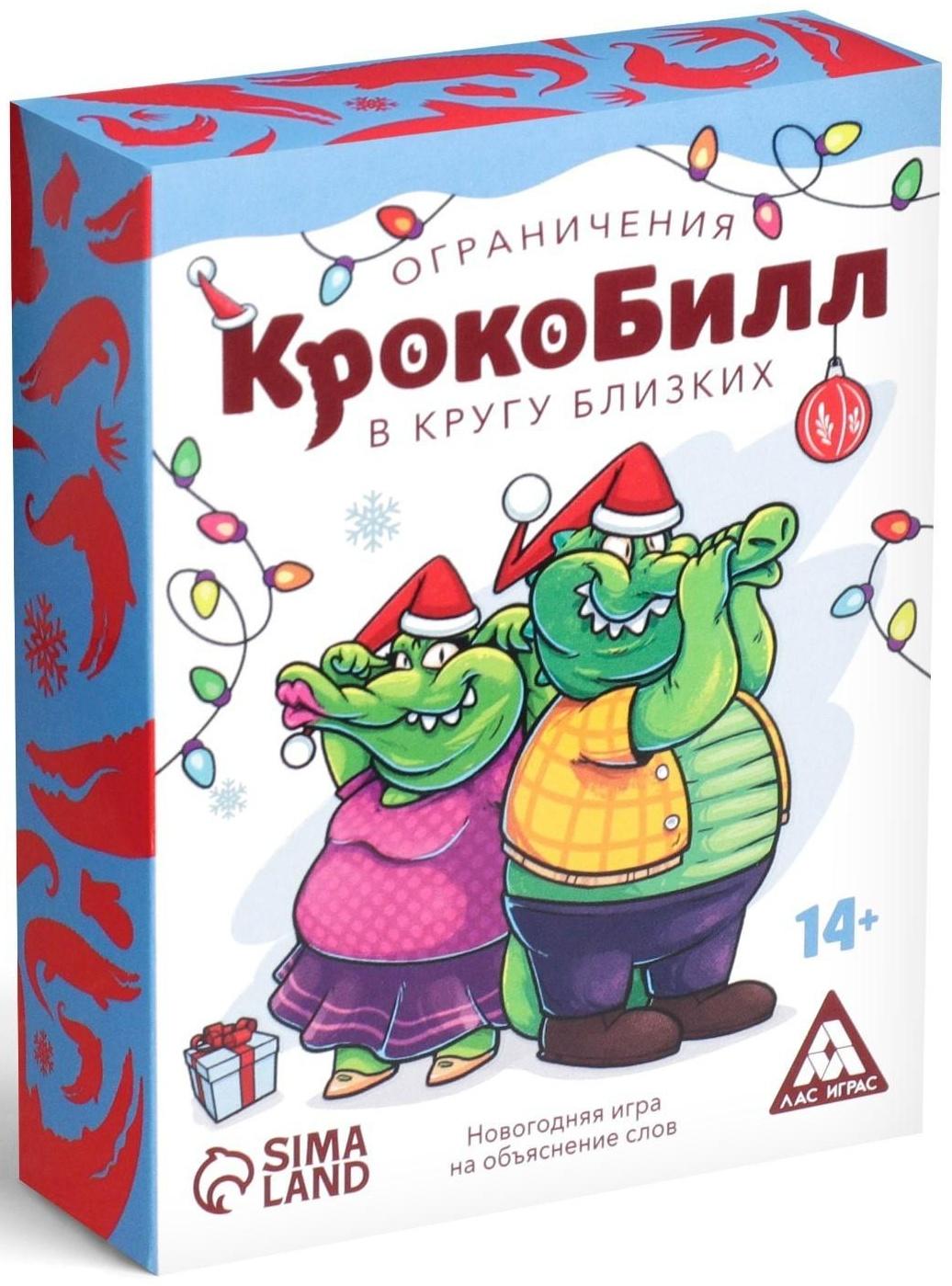 ОГРАНИЧЕНИЯ
КрокоБилл
В КРУГУ БЛИЗКИХ

14+

ЛАС ИГРАС

SIMA LAND

Новогодняя игра на объяснение слов